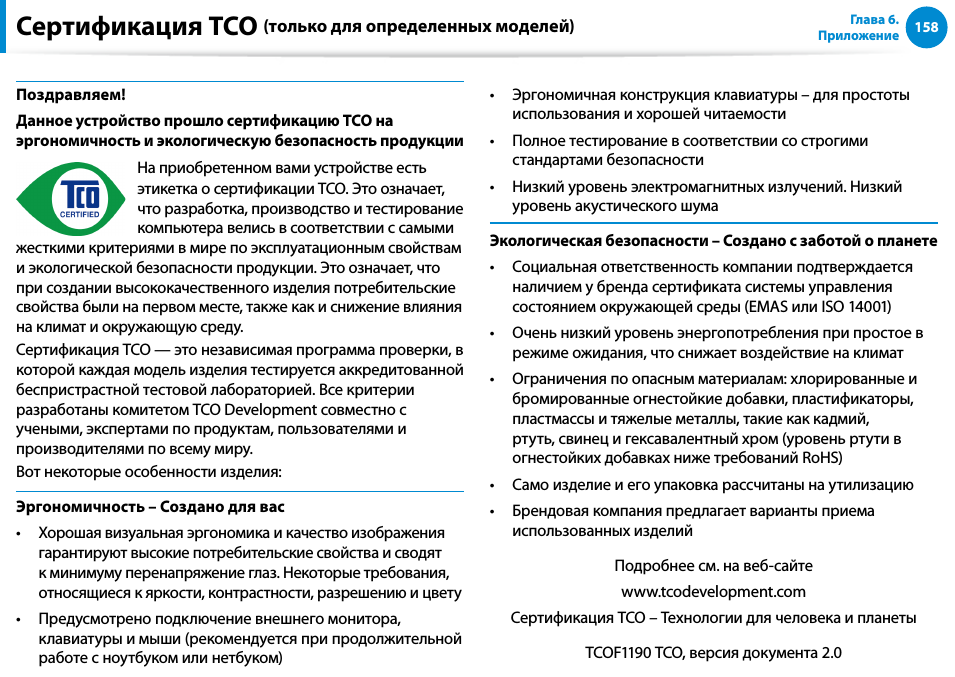 Сертификация TCO (только для определенных моделей)

Глава 6.
Приложение
158

Поздравляем!

Данное устройство прошло сертификацию TCO на эргономичность и экологическую безопасность продукции

TCO
CERTIFIED

На приобретенном вами устройстве есть этикетка о сертификации TCO. Это означает, что разработка, производство и тестирование компьютера велись в соответствии с самыми жесткими критериями в мире по эксплуатационным свойствам и экологической безопасности продукции. Это означает, что при создании высококачественного изделия потребительские свойства были на первом месте, также как и снижение влияния на климат и окружающую среду.

Сертификация TCO — это независимая программа проверки, в которой каждая модель изделия тестируется аккредитованной беспристрастной тестовой лабораторией. Все критерии разработаны комитетом TCO Development совместно с учеными, экспертами по продуктам, пользователями и производителями по всему миру.

Вот некоторые особенности изделия:

Эргономичность – Создано для вас

• Хорошая визуальная эргономика и качество изображения гарантируют высокие потребительские свойства и сводят к минимуму перенапряжение глаз. Некоторые требования, относящиеся к яркости, контрастности, разрешению и цвету

• Предусмотрено подключение внешнего монитора, клавиатуры и мыши (рекомендуется при продолжительной работе с ноутбуком или нетбуком)

• Эргономичная конструкция клавиатуры – для простоты использования и хорошей читаемости

• Полное тестирование в соответствии со строгими стандартами безопасности

• Низкий уровень электромагнитных излучений. Низкий уровень акустического шума

Экологическая безопасности – Создано с заботой о планете

• Социальная ответственность компании подтверждается наличием у бренда сертификата системы управления состоянием окружающей среды (EMAS или ISO 14001)

• Очень низкий уровень энергопотребления при простое в режиме ожидания, что снижает воздействие на климат

• Ограничения по опасным материалам: хлорированные и бромированные огнестойкие добавки, пластификаторы, пластмассы и тяжелые металлы, такие как кадмий, ртуть, свинец и гексавалентный хром (уровень ртути в огнестойких добавках ниже требований RoHS)

• Само изделие и его упаковка рассчитаны на утилизацию

• Брендовая компания предлагает варианты приема использованных изделий

Подробнее см. на веб-сайте
www.tcodevelopment.com
Сертификация TCO – Технологии для человека и планеты

TCOF1190 TCO, версия документа 2.0